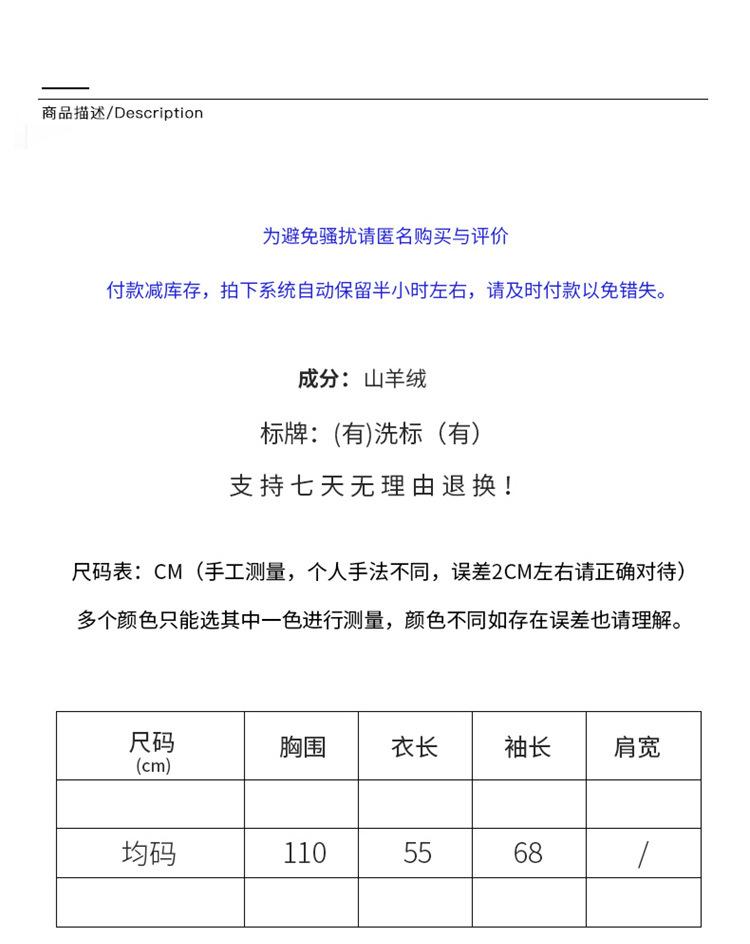 商品描述/Description

为避免骚扰请匿名购买与评价

付款减库存，拍下系统自动保留半小时左右，请及时付款以免错失。

成分：山羊绒

标牌：(有)洗标（有）

支持七天无理由退换！

尺码表：CM（手工测量，个人手法不同，误差2CM左右请正确对待）

多个颜色只能选其中一色进行测量，颜色不同如存在误差也请理解。

| 尺码 (cm) | 胸围 | 衣长 | 袖长 | 肩宽 |
|---|---|---|---|---|
| | | | | |
| 均码 | 110 | 55 | 68 | / |
| | | | | |